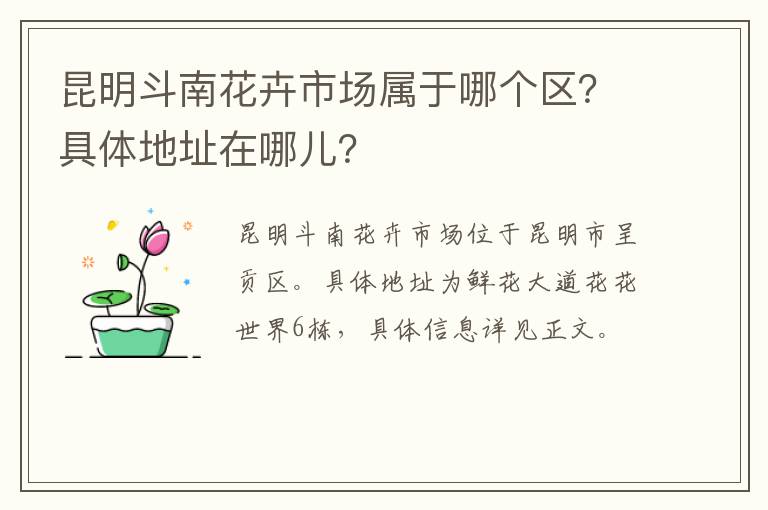 昆明斗南花卉市场属于哪个区?具体地址在哪儿?

昆明斗南花卉市场位于昆明市呈贡区。具体地址为鲜花大道花花世界6栋，具体信息详见正文。